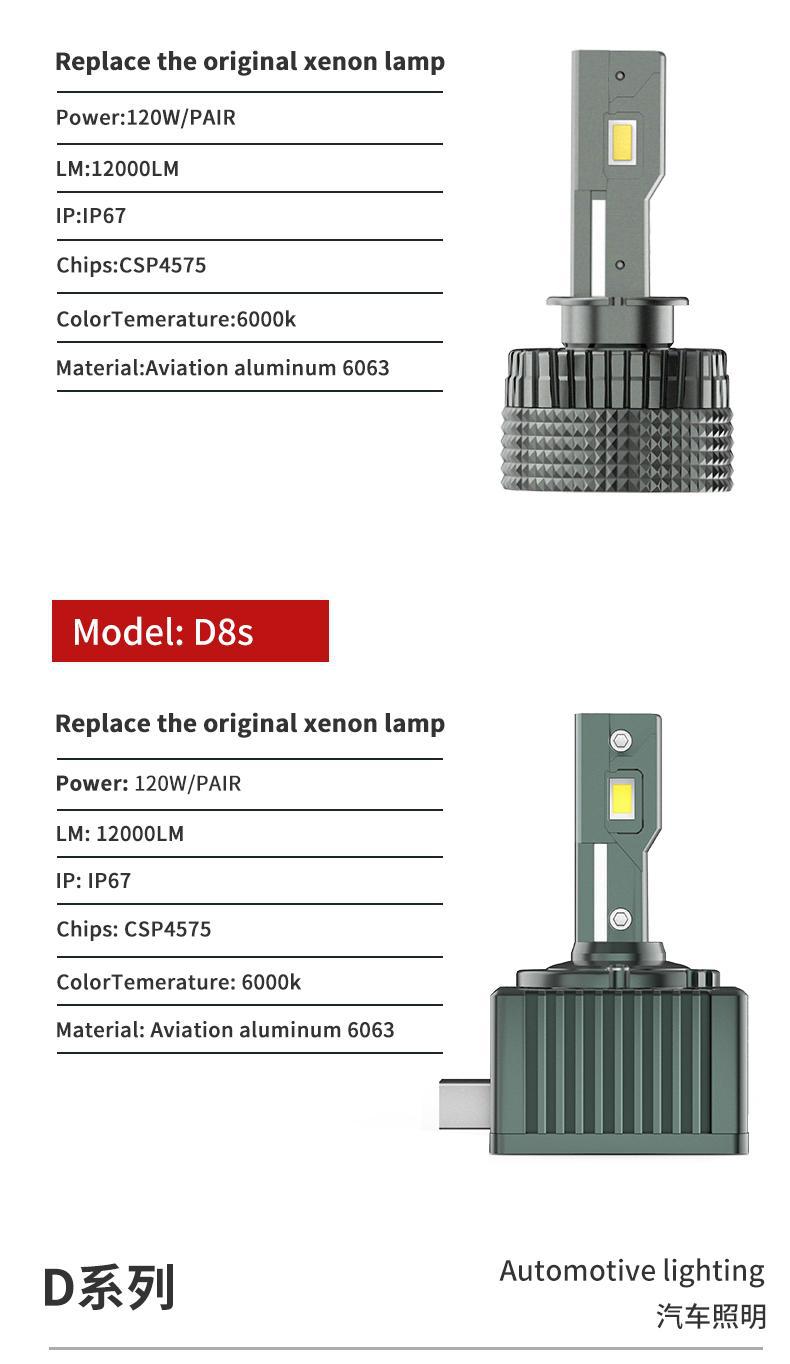 Replace the original xenon lamp

Power:120W/PAIR

LM:12000LM

IP:IP67

Chips:CSP4575

ColorTemerature:6000k

Material:Aviation aluminum 6063

Model: D8s

Replace the original xenon lamp

Power: 120W/PAIR

LM: 12000LM

IP: IP67

Chips: CSP4575

ColorTemerature: 6000k

Material: Aviation aluminum 6063

D系列

Automotive lighting
汽车照明